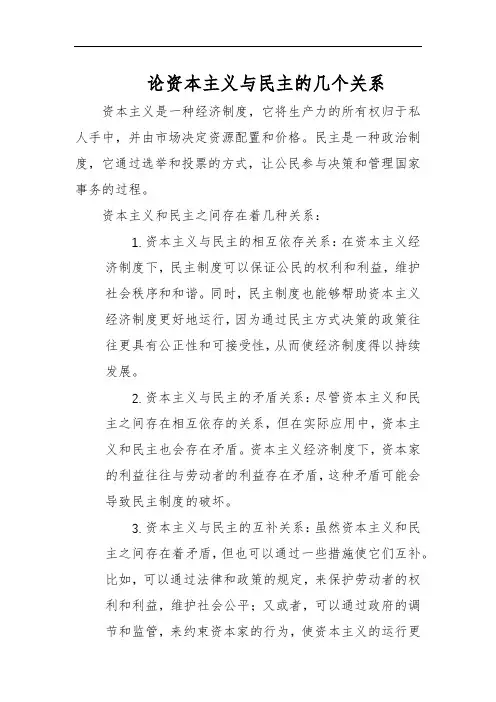 论资本主义与民主的几个关系

资本主义是一种经济制度，它将生产力的所有权归于私人手中，并由市场决定资源配置和价格。民主是一种政治制度，它通过选举和投票的方式，让公民参与决策和管理国家事务的过程。

资本主义和民主之间存在着几种关系：

1. 资本主义与民主的相互依存关系：在资本主义经济制度下，民主制度可以保证公民的权利和利益，维护社会秩序和和谐。同时，民主制度也能够帮助资本主义经济制度更好地运行，因为通过民主方式决策的政策往往更具有公正性和可接受性，从而使经济制度得以持续发展。

2. 资本主义与民主的矛盾关系：尽管资本主义和民主之间存在相互依存的关系，但在实际应用中，资本主义和民主也会存在矛盾。资本主义经济制度下，资本家的利益往往与劳动者的利益存在矛盾，这种矛盾可能会导致民主制度的破坏。

3. 资本主义与民主的互补关系：虽然资本主义和民主之间存在着矛盾，但也可以通过一些措施使它们互补。比如，可以通过法律和政策的规定，来保护劳动者的权利和利益，维护社会公平；又或者，可以通过政府的调节和监管，来约束资本家的行为，使资本主义的运行更